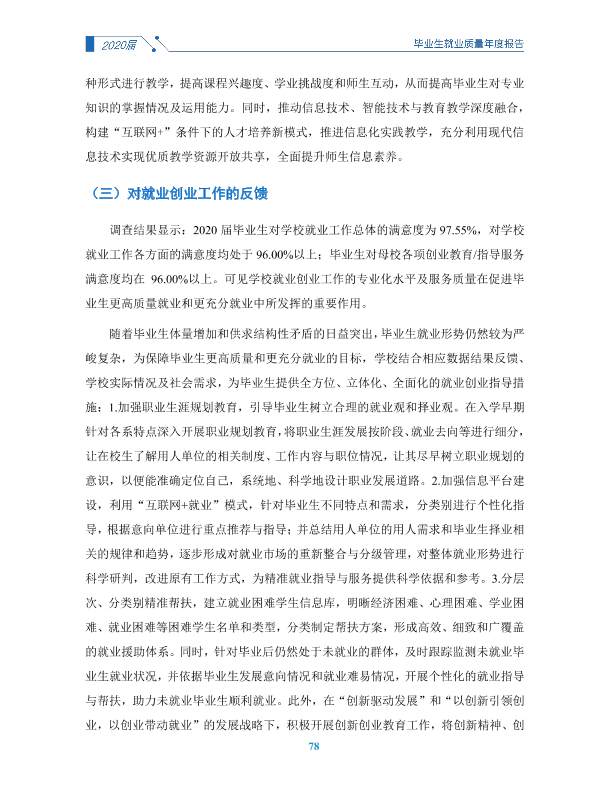 2020届

毕业生就业质量年度报告

种形式进行教学，提高课程兴趣度、学业挑战度和师生互动，从而提高毕业生对专业知识的掌握情况及运用能力。同时，推动信息技术、智能技术与教育教学深度融合，构建“互联网+”条件下的人才培养新模式，推进信息化实践教学，充分利用现代信息技术实现优质教学资源开放共享，全面提升师生信息素养。

（三）对就业创业工作的反馈

调查结果显示：2020届毕业生对学校就业工作总体的满意度为97.55%，对学校就业工作各方面的满意度均处于96.00%以上；毕业生对母校各项创业教育/指导服务满意度均在96.00%以上。可见学校就业创业工作的专业化水平及服务质量在促进毕业生更高质量就业和更充分就业中所发挥的重要作用。

随着毕业生体量增加和供求结构性矛盾的日益突出，毕业生就业形势仍然较为严峻复杂，为保障毕业生更高质量和更充分就业的目标，学校结合相应数据结果反馈、学校实际情况及社会需求，为毕业生提供全方位、立体化、全面化的就业创业指导措施：1.加强职业生涯规划教育，引导毕业生树立合理的就业观和择业观。在入学早期针对各系特点深入开展职业规划教育，将职业生涯发展按阶段、就业去向等进行细分，让在校生了解用人单位的相关制度、工作内容与职位情况，让其尽早树立职业规划的意识，以便能准确定位自己，系统地、科学地设计职业发展道路。2.加强信息平台建设，利用“互联网+就业”模式，针对毕业生不同特点和需求，分类别进行个性化指导，根据意向单位进行重点推荐与指导；并总结用人单位的用人需求和毕业生择业相关的规律和趋势，逐步形成对就业市场的重新整合与分级管理，对整体就业形势进行科学研判，改进原有工作方式，为精准就业指导与服务提供科学依据和参考。3.分层次、分类别精准帮扶，建立就业困难学生信息库，明晰经济困难、心理困难、学业困难、就业困难等困难学生名单和类型，分类制定帮扶方案，形成高效、细致和广覆盖的就业援助体系。同时，针对毕业后仍然处于未就业的群体，及时跟踪监测未就业毕业生就业状况，并依据毕业生发展意向情况和就业难易情况，开展个性化的就业指导与帮扶，助力未就业毕业生顺利就业。此外，在“创新驱动发展”和“以创新引领创业，以创业带动就业”的发展战略下，积极开展创新创业教育工作，将创新精神、创

78